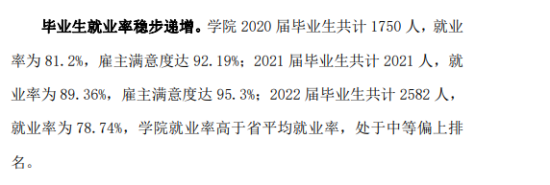 毕业生就业率稳步递增。学院 2020 届毕业生共计 1750 人，就业率为 81.2%，雇主满意度达 92.19%；2021 届毕业生共计 2021 人，就业率为 89.36%，雇主满意度达 95.3%；2022 届毕业生共计 2582 人，就业率为 78.74%，学院就业率高于省平均就业率，处于中等偏上排名。